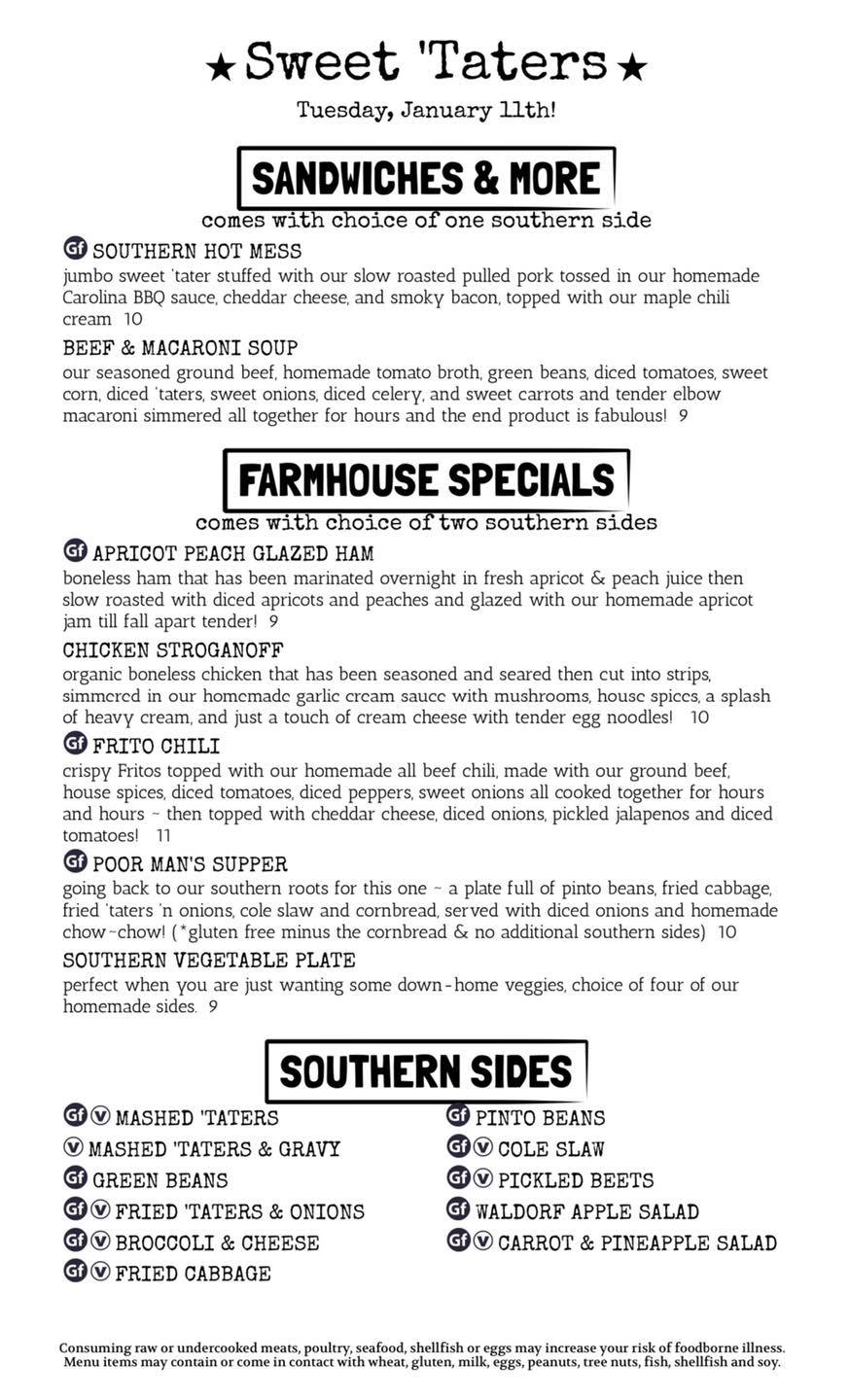 ★ Sweet 'Taters ★

Tuesday, January 11th!

SANDWICHES & MORE

comes with choice of one southern side

Gf SOUTHERN HOT MESS
jumbo sweet 'tater stuffed with our slow roasted pulled pork tossed in our homemade Carolina BBQ sauce, cheddar cheese, and smoky bacon, topped with our maple chili cream 10

BEEF & MACARONI SOUP
our seasoned ground beef, homemade tomato broth, green beans, diced tomatoes, sweet corn, diced 'taters, sweet onions, diced celery, and sweet carrots and tender elbow macaroni simmered all together for hours and the end product is fabulous! 9

FARMHOUSE SPECIALS

comes with choice of two southern sides

Gf APRICOT PEACH GLAZED HAM
boneless ham that has been marinated overnight in fresh apricot & peach juice then slow roasted with diced apricots and peaches and glazed with our homemade apricot jam till fall apart tender! 9

CHICKEN STROGANOFF
organic boneless chicken that has been seasoned and seared then cut into strips, simmered in our homemade garlic cream sauce with mushrooms, house spices, a splash of heavy cream, and just a touch of cream cheese with tender egg noodles! 10

Gf FRITO CHILI
crispy Fritos topped with our homemade all beef chili, made with our ground beef, house spices, diced tomatoes, diced peppers, sweet onions all cooked together for hours and hours ~ then topped with cheddar cheese, diced onions, pickled jalapenos and diced tomatoes! 11

Gf POOR MAN'S SUPPER
going back to our southern roots for this one ~ a plate full of pinto beans, fried cabbage, fried 'taters 'n onions, cole slaw and cornbread, served with diced onions and homemade chow~chow! (*gluten free minus the cornbread & no additional southern sides) 10

SOUTHERN VEGETABLE PLATE
perfect when you are just wanting some down-home veggies, choice of four of our homemade sides. 9

SOUTHERN SIDES

Gf V MASHED 'TATERS
V MASHED 'TATERS & GRAVY
Gf GREEN BEANS
Gf V FRIED 'TATERS & ONIONS
Gf V BROCCOLI & CHEESE
Gf V FRIED CABBAGE

Gf PINTO BEANS
Gf V COLE SLAW
Gf V PICKLED BEETS
Gf WALDORF APPLE SALAD
Gf V CARROT & PINEAPPLE SALAD

Consuming raw or undercooked meats, poultry, seafood, shellfish or eggs may increase your risk of foodborne illness.
Menu items may contain or come in contact with wheat, gluten, milk, eggs, peanuts, tree nuts, fish, shellfish and soy.